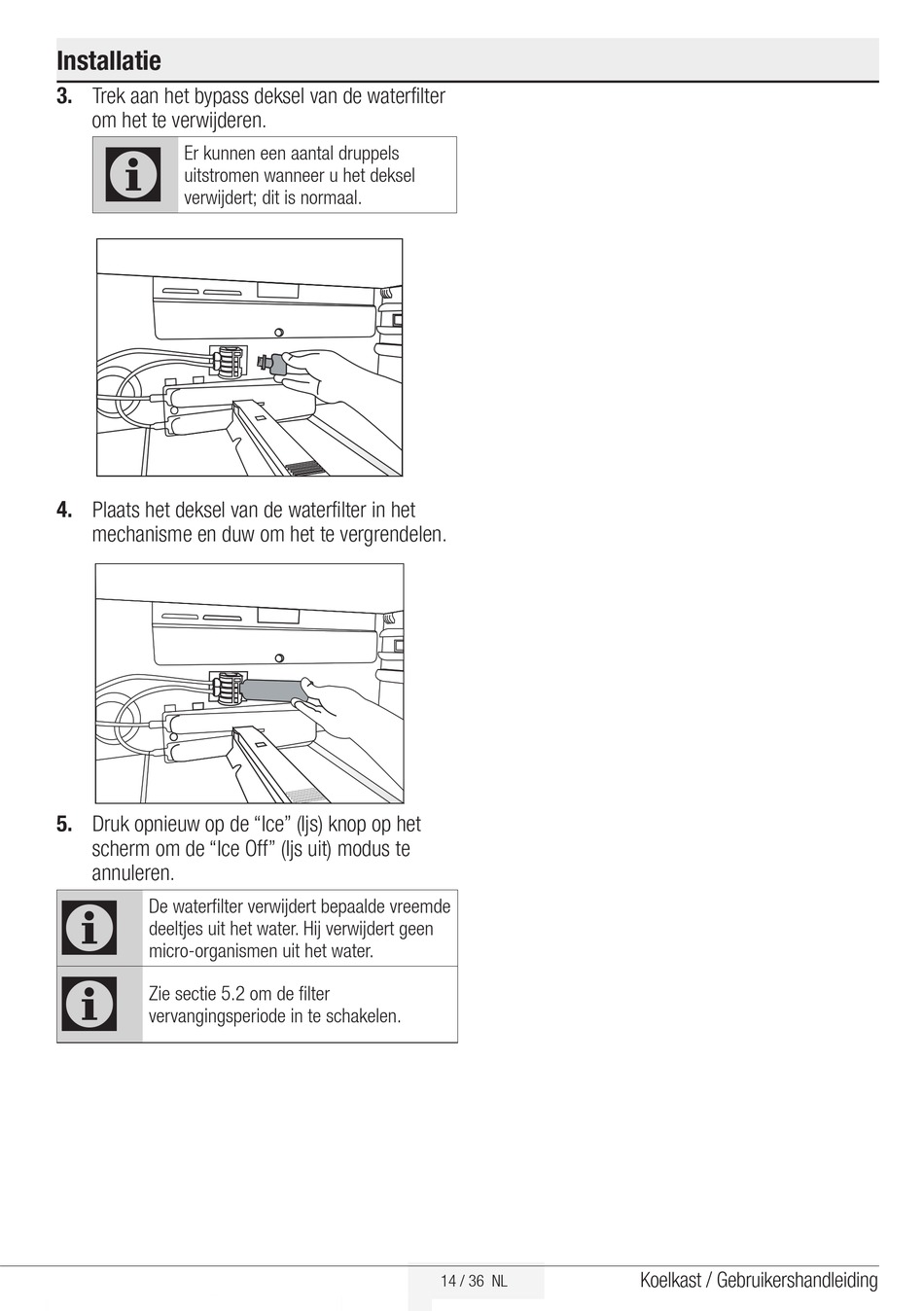 Installatie

3. Trek aan het bypass deksel van de waterfilter om het te verwijderen.

Er kunnen een aantal druppels uitstromen wanneer u het deksel verwijdert; dit is normaal.

4. Plaats het deksel van de waterfilter in het mechanisme en duw om het te vergrendelen.

5. Druk opnieuw op de “Ice” (Ijs) knop op het scherm om de “Ice Off” (Ijs uit) modus te annuleren.

De waterfilter verwijdert bepaalde vreemde deeltjes uit het water. Hij verwijdert geen micro-organismen uit het water.

Zie sectie 5.2 om de filter vervangingsperiode in te schakelen.

14 / 36 NL

Koelkast / Gebruikershandleiding